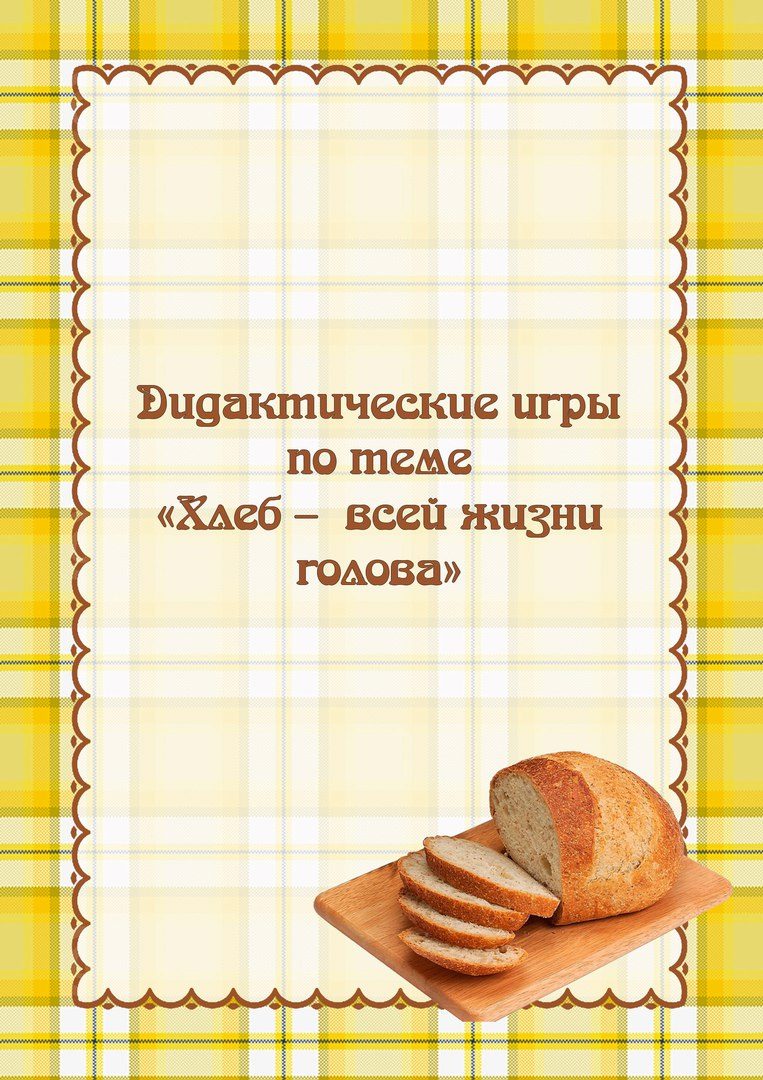 Дидактические игры по теме «Хлеб – всей жизни голова»